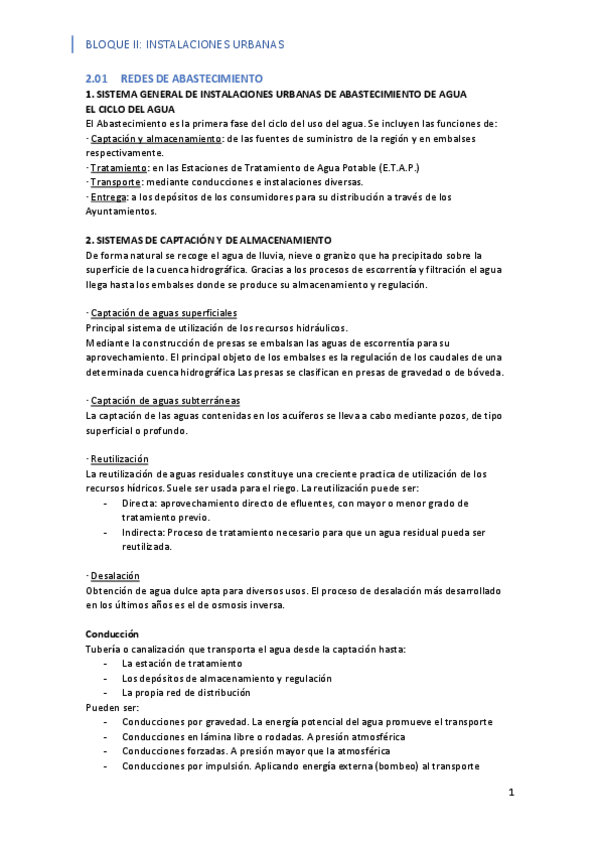 BLOQUE II: INSTALACIONES URBANAS

2.01 REDES DE ABASTECIMIENTO

1. SISTEMA GENERAL DE INSTALACIONES URBANAS DE ABASTECIMIENTO DE AGUA

EL CICLO DEL AGUA

El Abastecimiento es la primera fase del ciclo del uso del agua. Se incluyen las funciones de:

· Captación y almacenamiento: de las fuentes de suministro de la región y en embalses respectivamente.

· Tratamiento: en las Estaciones de Tratamiento de Agua Potable (E.T.A.P.)

· Transporte: mediante conducciones e instalaciones diversas.

· Entrega: a los depósitos de los consumidores para su distribución a través de los Ayuntamientos.

2. SISTEMAS DE CAPTACIÓN Y DE ALMACENAMIENTO

De forma natural se recoge el agua de lluvia, nieve o granizo que ha precipitado sobre la superficie de la cuenca hidrográfica. Gracias a los procesos de escorrentía y filtración el agua llega hasta los embalses donde se produce su almacenamiento y regulación.

· Captación de aguas superficiales

Principal sistema de utilización de los recursos hidráulicos.

Mediante la construcción de presas se embalsan las aguas de escorrentía para su aprovechamiento. El principal objeto de los embalses es la regulación de los caudales de una determinada cuenca hidrográfica Las presas se clasifican en presas de gravedad o de bóveda.

· Captación de aguas subterráneas

La captación de las aguas contenidas en los acuíferos se lleva a cabo mediante pozos, de tipo superficial o profundo.

· Reutilización

La reutilización de aguas residuales constituye una creciente practica de utilización de los recursos hídricos. Suele ser usada para el riego. La reutilización puede ser:

- Directa: aprovechamiento directo de efluentes, con mayor o menor grado de tratamiento previo.
- Indirecta: Proceso de tratamiento necesario para que un agua residual pueda ser reutilizada.

· Desalación

Obtención de agua dulce apta para diversos usos. El proceso de desalación más desarrollado en los últimos años es el de osmosis inversa.

Conducción

Tubería o canalización que transporta el agua desde la captación hasta:

- La estación de tratamiento
- Los depósitos de almacenamiento y regulación
- La propia red de distribución

Pueden ser:

- Conducciones por gravedad. La energía potencial del agua promueve el transporte
- Conducciones en lámina libre o rodadas. A presión atmosférica
- Conducciones forzadas. A presión mayor que la atmosférica
- Conducciones por impulsión. Aplicando energía externa (bombeo) al transporte

1